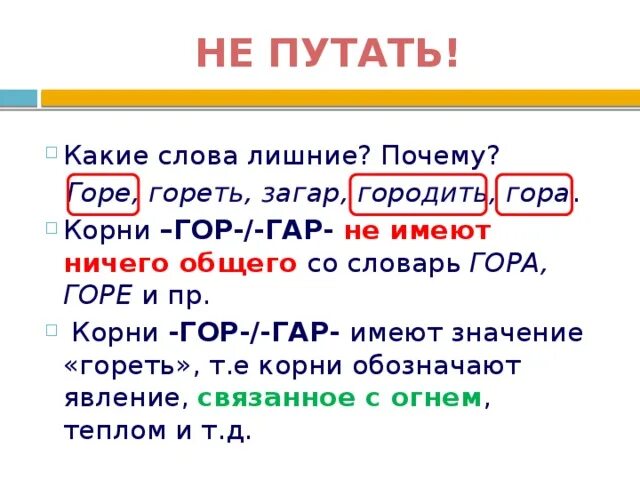 НЕ ПУТАТЬ!

Какие слова лишние? Почему?
Горе, гореть, загар, городить, гора.

Корни –ГОР-/-ГАР- не имеют ничего общего со словарь ГОРА, ГОРЕ и пр.

Корни -ГОР-/-ГАР- имеют значение «гореть», т.е корни обозначают явление, связанное с огнем, теплом и т.д.